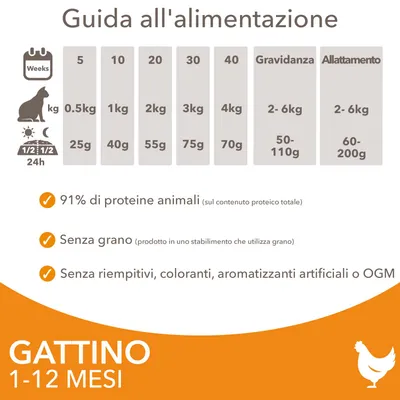 Guida all'alimentazione

| Weeks | 5 | 10 | 20 | 30 | 40 | Gravidanza | Allattamento |
|---|---|---|---|---|---|---|---|
| kg | 0.5kg | 1kg | 2kg | 3kg | 4kg | 2- 6kg | 2- 6kg |
| 1/2 1/2 24h | 25g | 40g | 55g | 75g | 70g | 50-110g | 60-200g |

91% di proteine animali (sul contenuto proteico totale)

Senza grano (prodotto in uno stabilimento che utilizza grano)

Senza riempitivi, coloranti, aromatizzanti artificiali o OGM

GATTINO
1-12 MESI